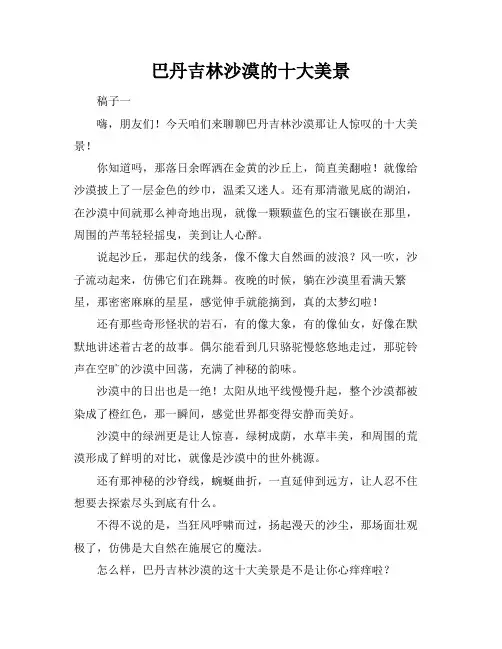 巴丹吉林沙漠的十大美景

稿子一

嗨，朋友们！今天咱们来聊聊巴丹吉林沙漠那让人惊叹的十大美景！

你知道吗，那落日余晖洒在金黄的沙丘上，简直美翻啦！就像给沙漠披上了一层金色的纱巾，温柔又迷人。还有那清澈见底的湖泊，在沙漠中间就那么神奇地出现，就像一颗颗蓝色的宝石镶嵌在那里，周围的芦苇轻轻摇曳，美到让人心醉。

说起沙丘，那起伏的线条，像不像大自然画的波浪？风一吹，沙子流动起来，仿佛它们在跳舞。夜晚的时候，躺在沙漠里看满天繁星，那密密麻麻的星星，感觉伸手就能摘到，真的太梦幻啦！

还有那些奇形怪状的岩石，有的像大象，有的像仙女，好像在默默地讲述着古老的故事。偶尔能看到几只骆驼慢悠悠地走过，那驼铃声在空旷的沙漠中回荡，充满了神秘的韵味。

沙漠中的日出也是一绝！太阳从地平线慢慢升起，整个沙漠都被染成了橙红色，那一瞬间，感觉世界都变得安静而美好。

沙漠中的绿洲更是让人惊喜，绿树成荫，水草丰美，和周围的荒漠形成了鲜明的对比，就像是沙漠中的世外桃源。

还有那神秘的沙脊线，蜿蜒曲折，一直延伸到远方，让人忍不住想要去探索尽头到底有什么。

不得不说的是，当狂风呼啸而过，扬起漫天的沙尘，那场面壮观极了，仿佛是大自然在施展它的魔法。

怎么样，巴丹吉林沙漠的这十大美景是不是让你心痒痒啦？